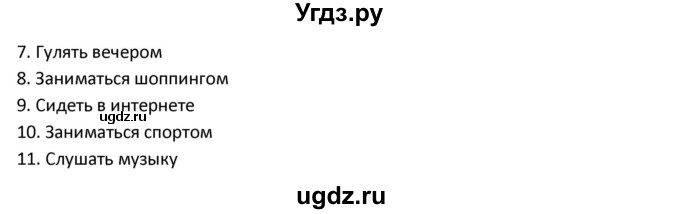 Угдз.ру

7. Гулять вечером

8. Заниматься шоппингом

9. Сидеть в интернете

ugdz.ru

10. Заниматься спортом

11. Слушать музыку

ugdz.ru